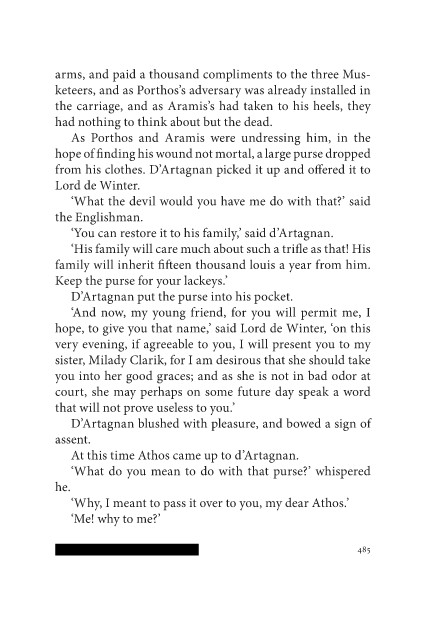 arms, and paid a thousand compliments to the three Musketeers, and as Porthos's adversary was already installed in the carriage, and as Aramis's had taken to his heels, they had nothing to think about but the dead.

As Porthos and Aramis were undressing him, in the hope of finding his wound not mortal, a large purse dropped from his clothes. D'Artagnan picked it up and offered it to Lord de Winter.

'What the devil would you have me do with that?' said the Englishman.

'You can restore it to his family,' said d'Artagnan.

'His family will care much about such a trifle as that! His family will inherit fifteen thousand louis a year from him. Keep the purse for your lackeys.'

D'Artagnan put the purse into his pocket.

'And now, my young friend, for you will permit me, I hope, to give you that name,' said Lord de Winter, 'on this very evening, if agreeable to you, I will present you to my sister, Milady Clarik, for I am desirous that she should take you into her good graces; and as she is not in bad odor at court, she may perhaps on some future day speak a word that will not prove useless to you.'

D'Artagnan blushed with pleasure, and bowed a sign of assent.

At this time Athos came up to d'Artagnan.

'What do you mean to do with that purse?' whispered he.

'Why, I meant to pass it over to you, my dear Athos.'

'Me! why to me?'

485